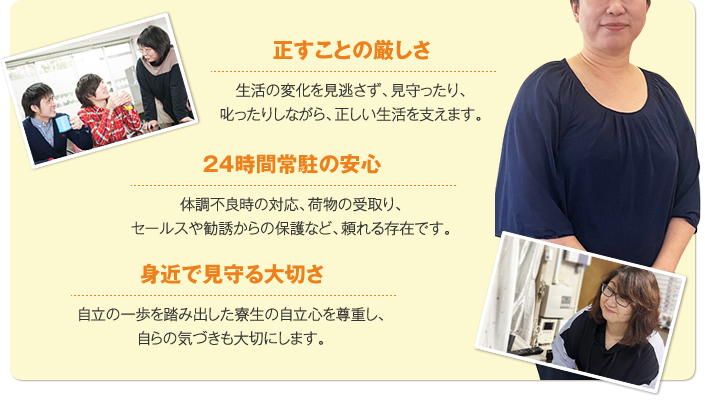 正すことの厳しさ

生活の変化を見逃さず、見守ったり、叱ったりしながら、正しい生活を支えます。

24時間常駐の安心

体調不良時の対応、荷物の受取り、セールスや勧誘からの保護など、頼れる存在です。

身近で見守る大切さ

自立の一歩を踏み出した寮生の自立心を尊重し、自らの気づきも大切にします。